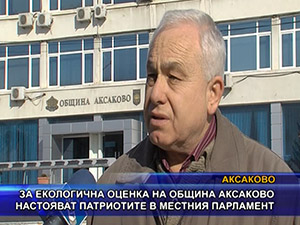 ОБЩИНА АКСАКОВО

АКСАКОВО

ЗА ЕКОЛОГИЧНА ОЦЕНКА НА ОБЩИНА АКСАКОВО НАСТОЯВАТ ПАТРИОТИТЕ В МЕСТНИЯ ПАРЛАМЕНТ